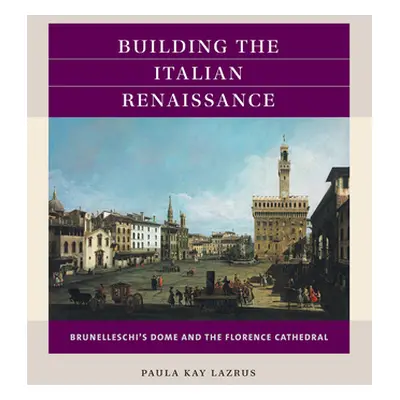 BUILDING THE ITALIAN RENAISSANCE

BRUNELLESCHI'S DOME AND THE FLORENCE CATHEDRAL

PAULA KAY LAZRUS